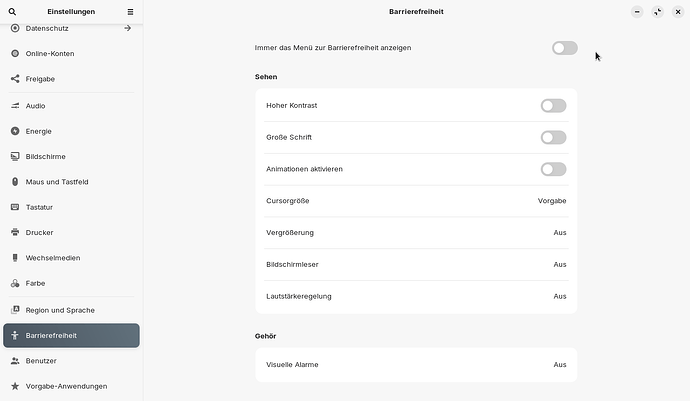 Einstellungen

Datenschutz
Online-Konten
Freigabe
Audio
Energie
Bildschirme
Maus und Tastfeld
Tastatur
Drucker
Wechselmedien
Farbe
Region und Sprache
Barrierefreiheit
Benutzer
Vorgabe-Anwendungen

Barrierefreiheit

Immer das Menü zur Barrierefreiheit anzeigen

Sehen

Hoher Kontrast
Große Schrift
Animationen aktivieren
Cursorgröße Vorgabe
Vergrößerung Aus
Bildschirmleser Aus
Lautstärkeregelung Aus

Gehör

Visuelle Alarme Aus